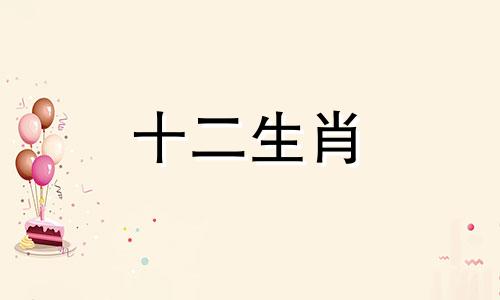 十二生肖